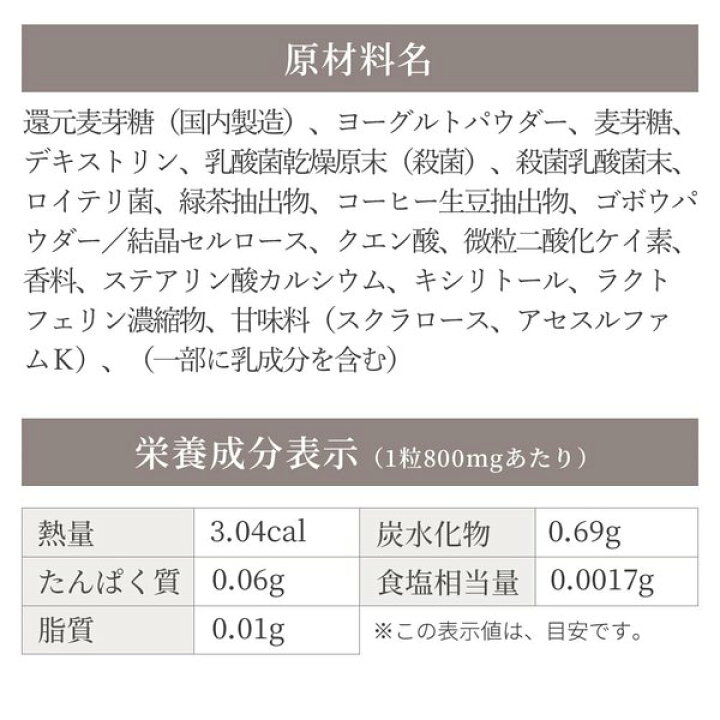 原材料名

還元麦芽糖（国内製造）、ヨーグルトパウダー、麦芽糖、デキストリン、乳酸菌乾燥原末（殺菌）、殺菌乳酸菌末、ロイテリ菌、緑茶抽出物、コーヒー生豆抽出物、ゴボウパウダー／結晶セルロース、クエン酸、微粒二酸化ケイ素、香料、ステアリン酸カルシウム、キシリトール、ラクトフェリン濃縮物、甘味料（スクラロース、アセスルファムK）、（一部に乳成分を含む）

栄養成分表示（1粒800mgあたり）

| 熱量 | 3.04cal | 炭水化物 | 0.69g |
|---|---|---|---|
| たんぱく質 | 0.06g | 食塩相当量 | 0.0017g |
| 脂質 | 0.01g | ※この表示値は、目安です。 | |